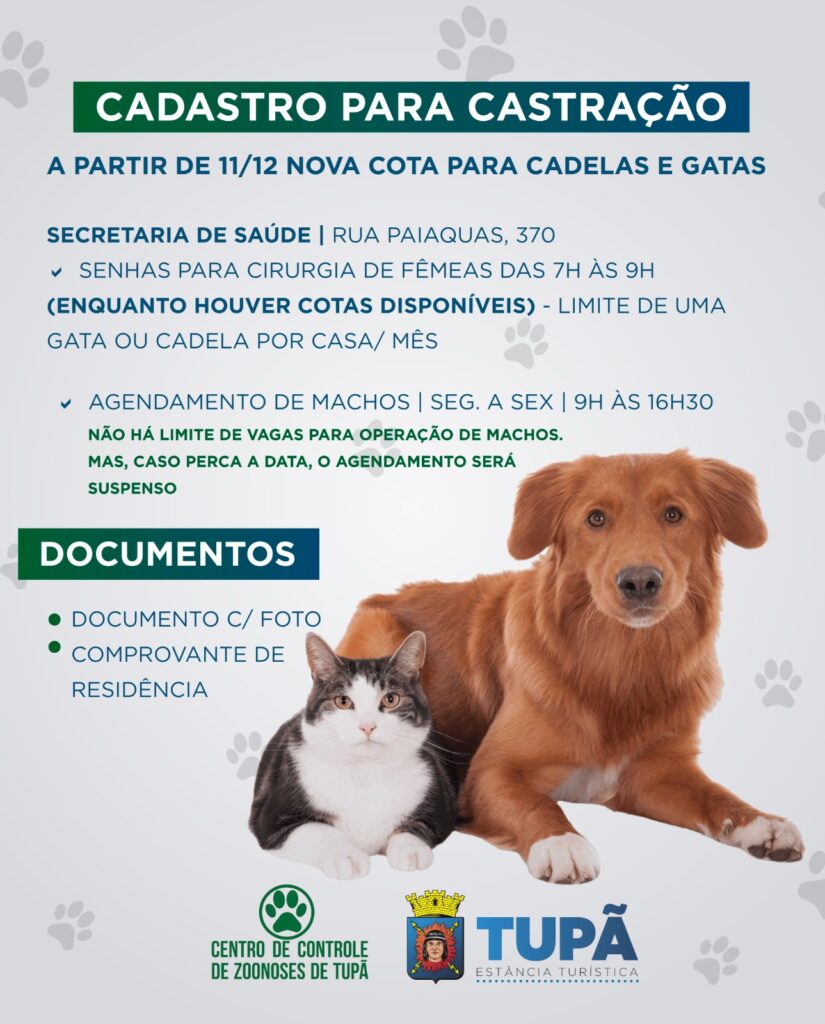 CADASTRO PARA CASTRAÇÃO

A PARTIR DE 11/12 NOVA COTA PARA CADELAS E GATAS

SECRETARIA DE SAÚDE | RUA PAIAQUAS, 370

SENHAS PARA CIRURGIA DE FÊMEAS DAS 7H ÀS 9H (ENQUANTO HOUVER COTAS DISPONÍVEIS) - LIMITE DE UMA GATA OU CADELA POR CASA/ MÊS

AGENDAMENTO DE MACHOS | SEG. A SEX | 9H ÀS 16H30

NÃO HÁ LIMITE DE VAGAS PARA OPERAÇÃO DE MACHOS. MAS, CASO PERCA A DATA, O AGENDAMENTO SERÁ SUSPENSO

DOCUMENTOS

DOCUMENTO C/ FOTO

COMPROVANTE DE RESIDÊNCIA

CENTRO DE CONTROLE DE ZOONOSES DE TUPÃ

TUPÃ
ESTÂNCIA TURÍSTICA